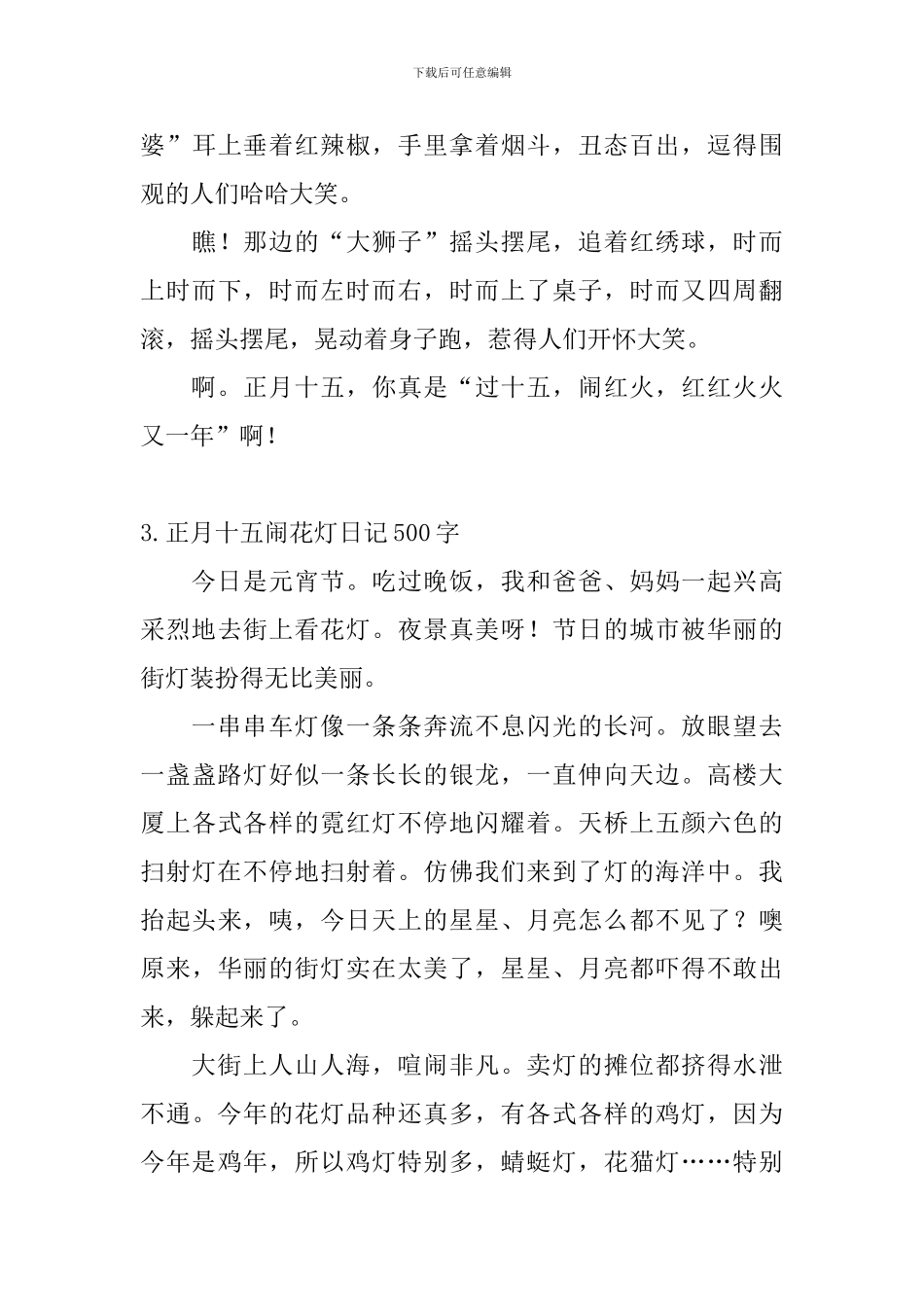 下载后可任意编辑

婆”耳上垂着红辣椒，手里拿着烟斗，丑态百出，逗得围观的人们哈哈大笑。

瞧！那边的“大狮子”摇头摆尾，追着红绣球，时而上时而下，时而左时而右，时而上了桌子，时而又四周翻滚，摇头摆尾，晃动着身子跑，惹得人们开怀大笑。

啊。正月十五，你真是“过十五，闹红火，红红火火又一年”啊！

3.正月十五闹花灯日记500字

今日是元宵节。吃过晚饭，我和爸爸、妈妈一起兴高采烈地去街上看花灯。夜景真美呀！节日的城市被华丽的街灯装扮得无比美丽。

一串串车灯像一条条奔流不息闪光的长河。放眼望去一盏盏路灯好似一条长长的银龙，一直伸向天边。高楼大厦上各式各样的霓红灯不停地闪耀着。天桥上五颜六色的扫射灯在不停地扫射着。仿佛我们来到了灯的海洋中。我抬起头来，咦，今日天上的星星、月亮怎么都不见了？噢原来，华丽的街灯实在太美了，星星、月亮都吓得不敢出来，躲起来了。

大街上人山人海，喧闹非凡。卖灯的摊位都挤得水泄不通。今年的花灯品种还真多，有各式各样的鸡灯，因为今年是鸡年，所以鸡灯特别多，蜻蜓灯，花猫灯……特别